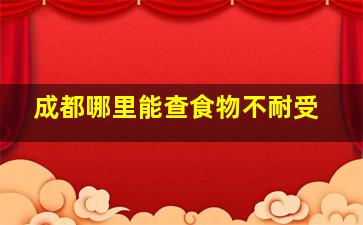 成都哪里能查食物不耐受